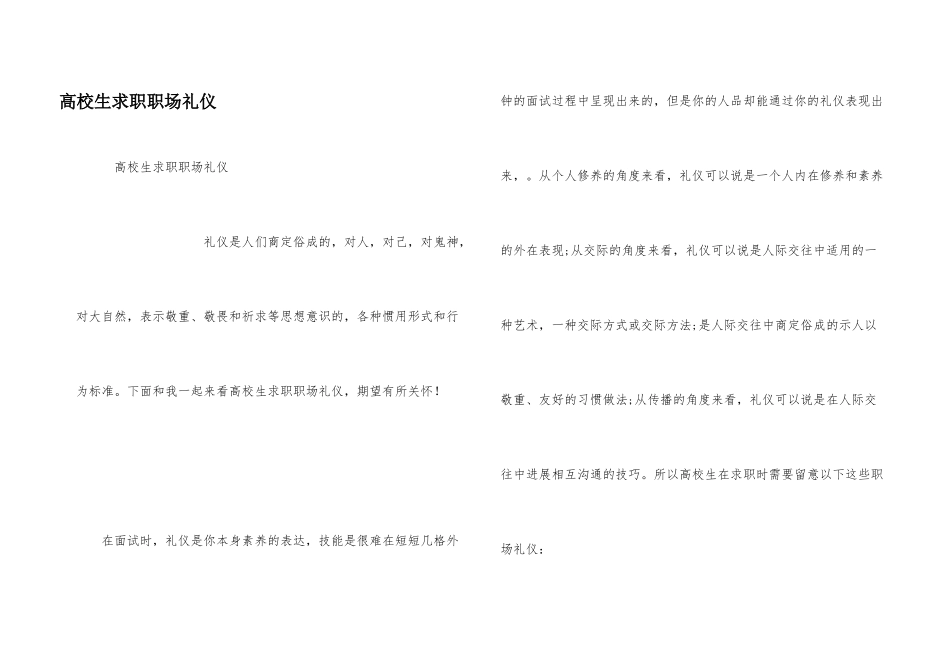 高校生求职职场礼仪

高校生求职职场礼仪

礼仪是人们商定俗成的，对人，对己，对鬼神，对大自然，表示敬重、敬畏和祈求等思想意识的，各种惯用形式和行为标准。下面和我一起来看高校生求职职场礼仪，期望有所关怀！

在面试时，礼仪是你本身素养的表达，技能是很难在短短几格外钟的面试过程中呈现出来的，但是你的人品却能通过你的礼仪表现出来，。从个人修养的角度来看，礼仪可以说是一个人内在修养和素养的外在表现;从交际的角度来看，礼仪可以说是人际交往中适用的一种艺术，一种交际方式或交际方法;是人际交往中商定俗成的示人以敬重、友好的习惯做法;从传播的角度来看，礼仪可以说是在人际交往中进展相互沟通的技巧。所以高校生在求职时需要留意以下这些职场礼仪：